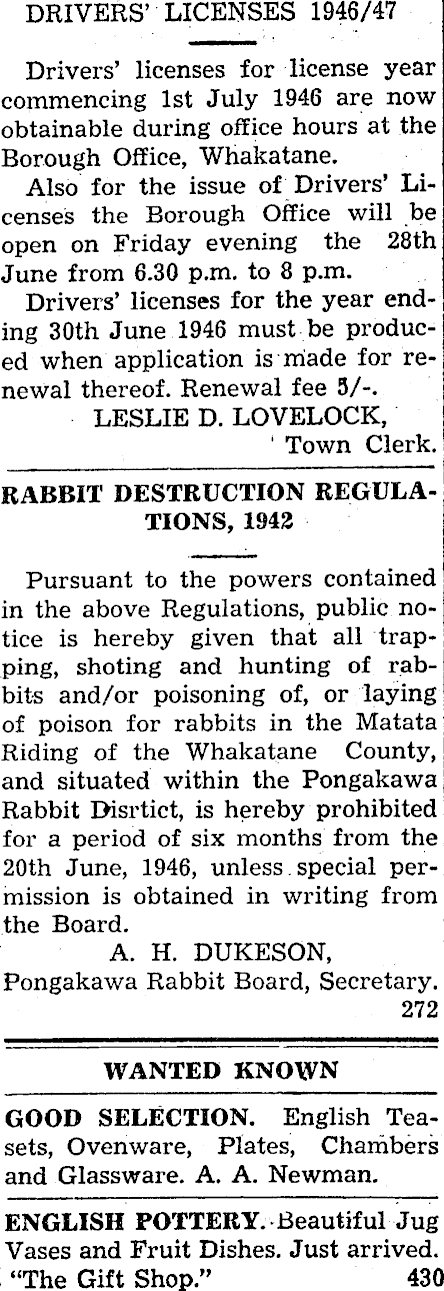 DRIVERS' LICENSES 1946/47

Drivers' licenses for license year commencing 1st July 1946 are now obtainable during office hours at the Borough Office, Whakatane.

Also for the issue of Drivers' Licenses the Borough Office will be open on Friday evening the 28th June from 6.30 p.m. to 8 p.m.

Drivers' licenses for the year ending 30th June 1946 must be produced when application is made for renewal thereof. Renewal fee 5/-.

LESLIE D. LOVELOCK,
Town Clerk.

RABBIT DESTRUCTION REGULATIONS, 1942

Pursuant to the powers contained in the above Regulations, public notice is hereby given that all trapping, shoting and hunting of rabbits and/or poisoning of, or laying of poison for rabbits in the Matata Riding of the Whakatane County, and situated within the Pongakawa Rabbit Disrtict, is hereby prohibited for a period of six months from the 20th June, 1946, unless special permission is obtained in writing from the Board.

A. H. DUKESON,
Pongakawa Rabbit Board, Secretary.
272

WANTED KNOWN

GOOD SELECTION. English Teasets, Ovenware, Plates, Chambers and Glassware. A. A. Newman.

ENGLISH POTTERY. Beautiful Jug Vases and Fruit Dishes. Just arrived. "The Gift Shop." 430